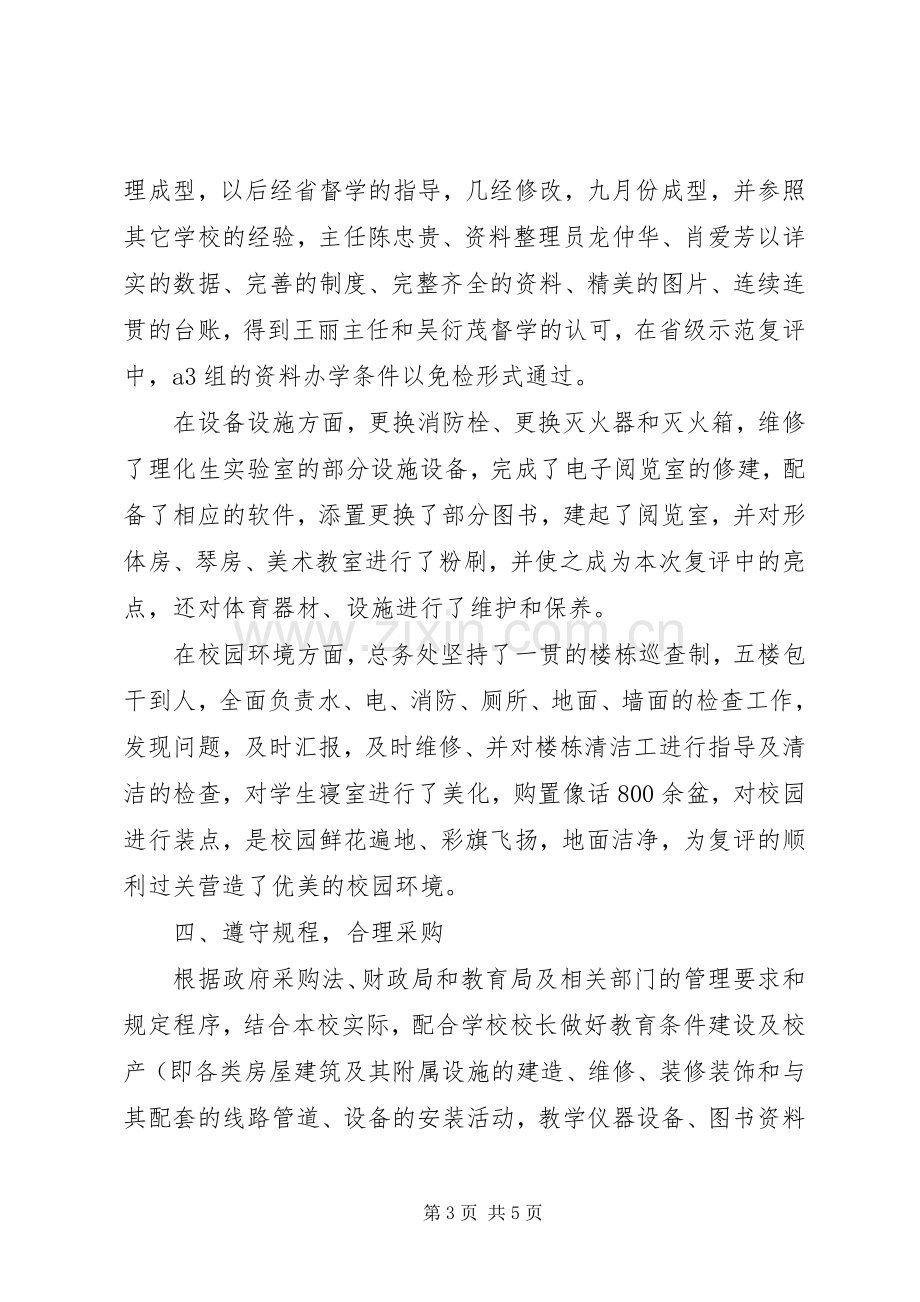 理成型，以后经省督学的指导，几经修改，九月份成型，并参照其它学校的经验，主任陈忠贵、资料整理员龙仲华、肖爱芳以详实的数据、完善的制度、完整齐全的资料、精美的图片、连续连贯的台账，得到王丽主任和吴衍茂督学的认可，在省级示范复评中，a3组的资料办学条件以免检形式通过。

在设备设施方面，更换消防栓、更换灭火器和灭火箱，维修了理化生实验室的部分设施设备，完成了电子阅览室的修建，配备了相应的软件，添置更换了部分图书，建起了阅览室，并对形体房、琴房、美术教室进行了粉刷，并使之成为本次复评中的亮点，还对体育器材、设施进行了维护和保养。

在校园环境方面，总务处坚持了一贯的楼栋巡查制，五楼包干到人，全面负责水、电、消防、厕所、地面、墙面的检查工作，发现问题，及时汇报，及时维修、并对楼栋清洁工进行指导及清洁的检查，对学生寝室进行了美化，购置像话800余盆，对校园进行装点，是校园鲜花遍地、彩旗飞扬，地面洁净，为复评的顺利过关营造了优美的校园环境。

四、遵守规程，合理采购

根据政府采购法、财政局和教育局及相关部门的管理要求和规定程序，结合本校实际，配合学校校长做好教育条件建设及校产（即各类房屋建筑及其附属设施的建造、维修、装修装饰和与其配套的线路管道、设备的安装活动，教学仪器设备、图书资料

第3页 共5页

www.zixin.com.cn